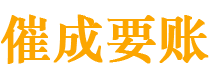 催成要账